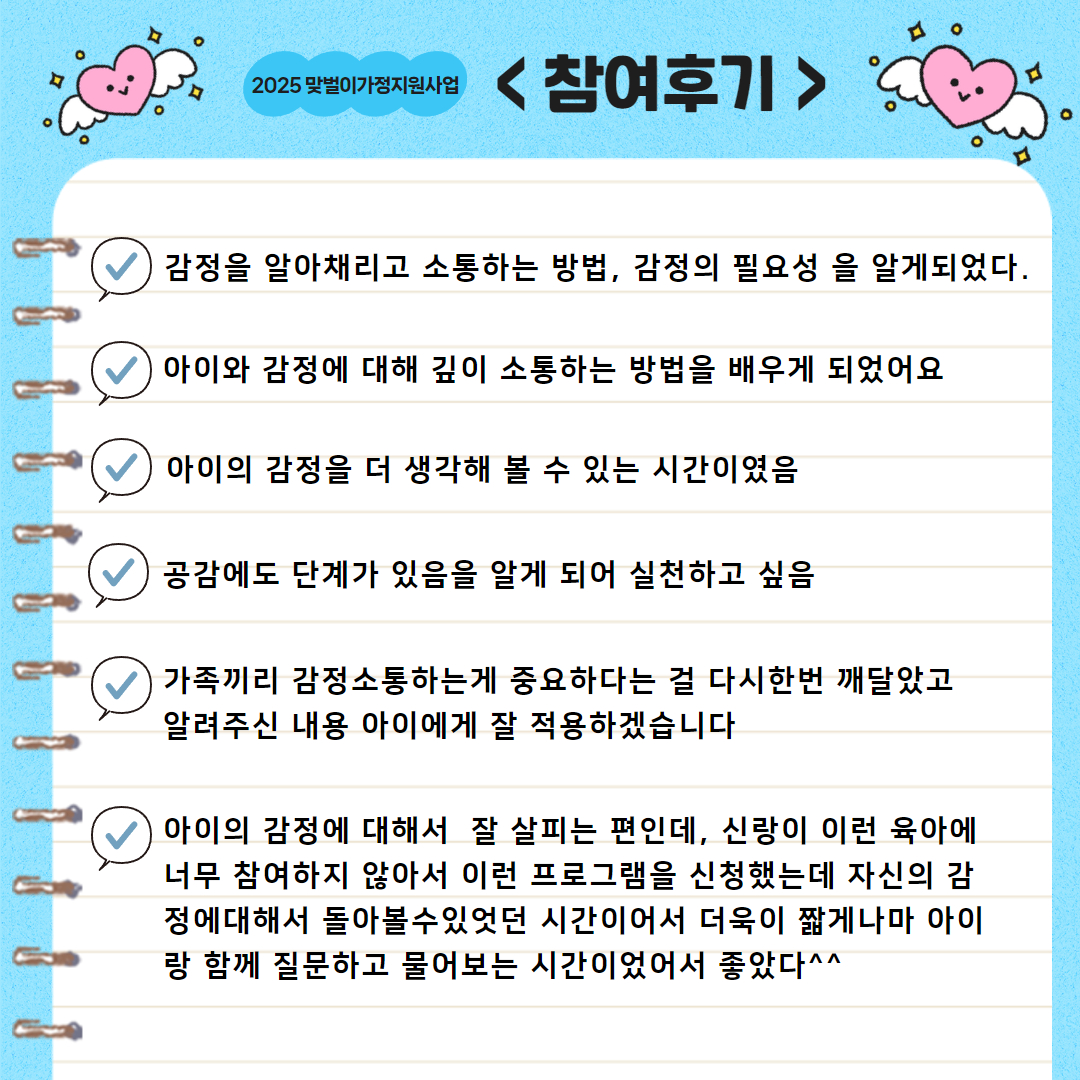 2025 맞벌이가정지원사업

< 참여후기 >

감정을 알아채리고 소통하는 방법, 감정의 필요성 을 알게되었다.

아이와 감정에 대해 깊이 소통하는 방법을 배우게 되었어요

아이의 감정을 더 생각해 볼 수 있는 시간이였음

공감에도 단계가 있음을 알게 되어 실천하고 싶음

가족끼리 감정소통하는게 중요하다는 걸 다시한번 깨달았고 알려주신 내용 아이에게 잘 적용하겠습니다

아이의 감정에 대해서 잘 살피는 편인데, 신랑이 이런 육아에 너무 참여하지 않아서 이런 프로그램을 신청했는데 자신의 감정에대해서 돌아볼수있엇던 시간이어서 더욱이 짧게나마 아이랑 함께 질문하고 물어보는 시간이었어서 좋았다^^